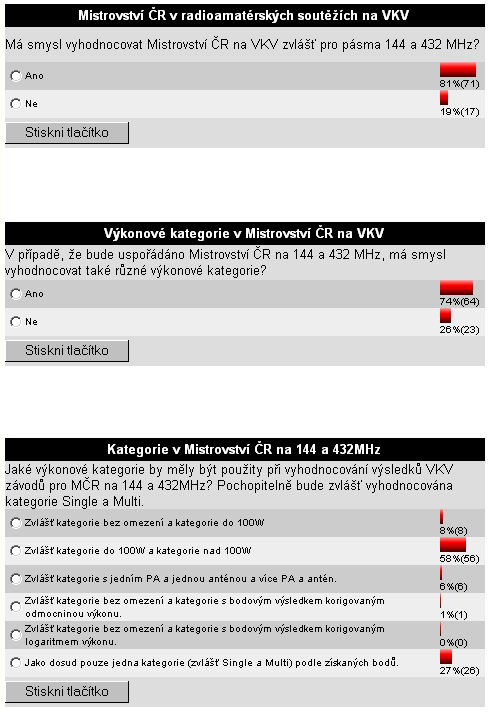 Mistrovství ČR v radioamatérských soutěžích na VKV

Má smysl vyhodnocovat Mistrovství ČR na VKV zvlášť pro pásma 144 a 432 MHz?

Ano 81%(71)

Ne 19%(17)

Stiskni tlačítko

Výkonové kategorie v Mistrovství ČR na VKV

V případě, že bude uspořádáno Mistrovství ČR na 144 a 432 MHz, má smysl vyhodnocovat také různé výkonové kategorie?

Ano 74%(64)

Ne 26%(23)

Stiskni tlačítko

Kategorie v Mistrovství ČR na 144 a 432MHz

Jaké výkonové kategorie by měly být použity při vyhodnocování výsledků VKV závodů pro MČR na 144 a 432MHz? Pochopitelně bude zvlášť vyhodnocována kategorie Single a Multi.

Zvlášť kategorie bez omezení a kategorie do 100W 8%(8)

Zvlášť kategorie do 100W a kategorie nad 100W 58%(56)

Zvlášť kategorie s jedním PA a jednou anténou a více PA a antén. 6%(6)

Zvlášť kategorie bez omezení a kategorie s bodovým výsledkem korigovaným odmocninou výkonu. 1%(1)

Zvlášť kategorie bez omezení a kategorie s bodovým výsledkem korigovaným logaritmem výkonu. 0%(0)

Jako dosud pouze jedna kategorie (zvlášť Single a Multi) podle získaných bodů. 27%(26)

Stiskni tlačítko